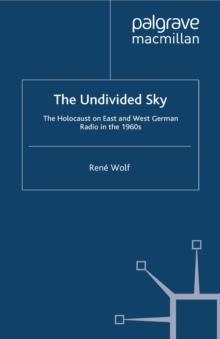 palgrave
macmillan

The Undivided Sky

The Holocaust on East and West German Radio in the 1960s

René Wolf